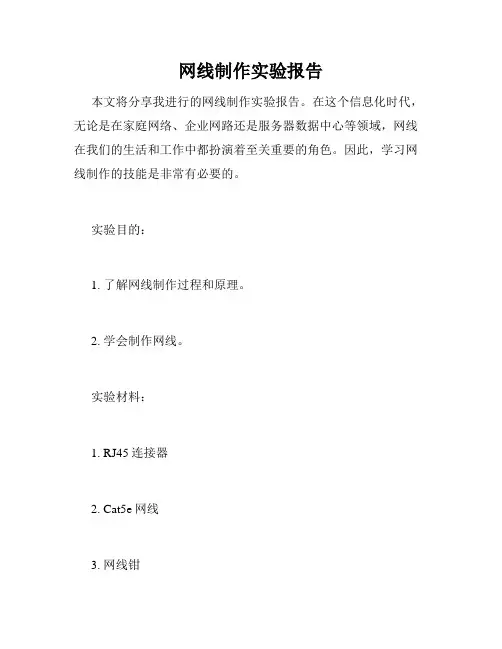 网线制作实验报告

本文将分享我进行的网线制作实验报告。在这个信息化时代，无论是在家庭网络、企业网路还是服务器数据中心等领域，网线在我们的生活和工作中都扮演着至关重要的角色。因此，学习网线制作的技能是非常有必要的。

实验目的：

1. 了解网线制作过程和原理。

2. 学会制作网线。

实验材料：

1. RJ45 连接器

2. Cat5e 网线

3. 网线钳